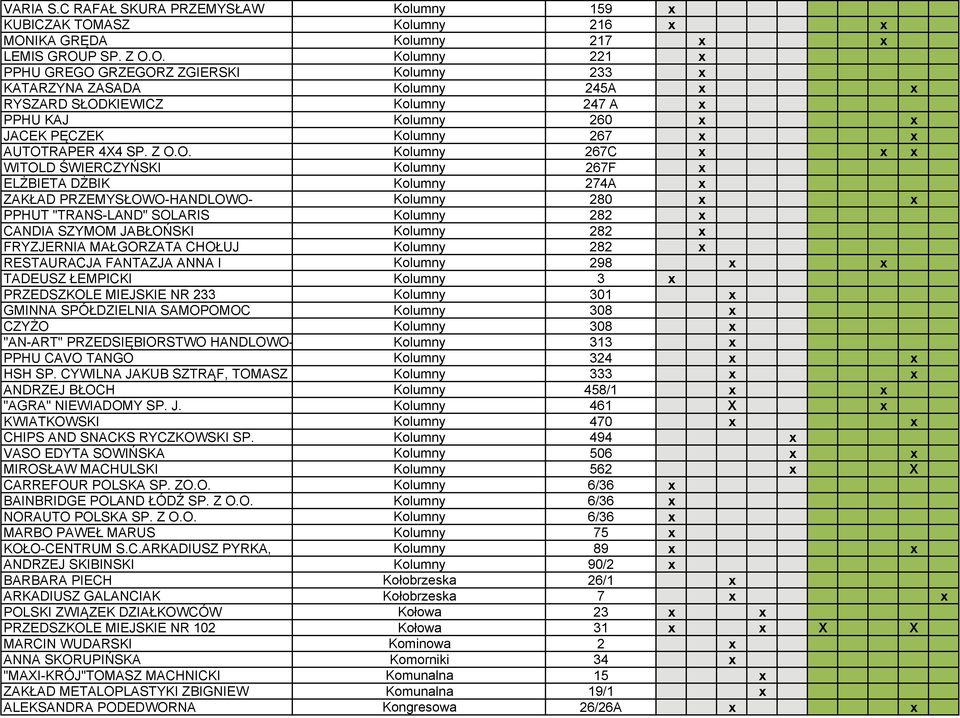 | | | | | | | | | | | | | |
|---|---|---|---|---|---|---|---|---|---|---|---|---|
| VARIA S.C RAFAŁ SKURA PRZEMYSŁAW | Kolumny | 159 | x | | | | | | | | | |
| KUBICZAK TOMASZ | Kolumny | 216 | x | | | | | | | x | | |
| MONIKA GRĘDA | Kolumny | 217 | | x | | | | | | x | | |
| LEMIS GROUP SP. Z O.O. | Kolumny | 221 | | x | | | | | | | | |
| PPHU GREGO GRZEGORZ ZGIERSKI | Kolumny | 233 | | x | | | | | | | | |
| KATARZYNA ZASADA | Kolumny | 245A | | x | | | | | | | x | |
| RYSZARD SŁODKIEWICZ | Kolumny | 247 A | | x | | | | | | | | |
| PPHU KAJ | Kolumny | 260 | | x | | | | | | | x | |
| JACEK PĘCZEK | Kolumny | 267 | | x | | | | | | | x | |
| AUTOTRAPER 4X4 SP. Z O.O. | Kolumny | 267C | | x | | | | | | x | x | |
| WITOLD ŚWIERCZYŃSKI | Kolumny | 267F | | x | | | | | | | | |
| ELŻBIETA DŻBIK | Kolumny | 274A | | x | | | | | | | | |
| ZAKŁAD PRZEMYSŁOWO-HANDLOWO- | Kolumny | 280 | | x | | | | | | | x | |
| PPHUT "TRANS-LAND" SOLARIS | Kolumny | 282 | | x | | | | | | | | |
| CANDIA SZYMOM JABŁOŃSKI | Kolumny | 282 | | x | | | | | | | | |
| FRYZJERNIA MAŁGORZATA CHOŁUJ | Kolumny | 282 | | x | | | | | | | | |
| RESTAURACJA FANTAZJA ANNA I | Kolumny | 298 | | | x | | | | | x | | |
| TADEUSZ ŁEMPICKI | Kolumny | 3 | x | | | | | | | | | |
| PRZEDSZKOLE MIEJSKIE NR 233 | Kolumny | 301 | | | x | | | | | | | |
| GMINNA SPÓŁDZIELNIA SAMOPOMOC | Kolumny | 308 | | | x | | | | | | | |
| CZYŻO | Kolumny | 308 | | | x | | | | | | | |
| "AN-ART" PRZEDSIĘBIORSTWO HANDLOWO- | Kolumny | 313 | | | x | | | | | | | |
| PPHU CAVO TANGO | Kolumny | 324 | | | x | | | | | | x | |
| HSH SP. CYWILNA JAKUB SZTRĄF, TOMASZ | Kolumny | 333 | | | x | | | | | | x | |
| ANDRZEJ BŁOCH | Kolumny | 458/1 | | | x | | | | | x | | |
| "AGRA" NIEWIADOMY SP. J. | Kolumny | 461 | | | X | | | | | x | | |
| KWIATKOWSKI | Kolumny | 470 | | | x | | | | | | x | |
| CHIPS AND SNACKS RYCZKOWSKI SP. | Kolumny | 494 | | | | | x | | | | | |
| VASO EDYTA SOWIŃSKA | Kolumny | 506 | | | | | x | | | | x | |
| MIROSŁAW MACHULSKI | Kolumny | 562 | | | | | x | | | | X | |
| CARREFOUR POLSKA SP. ZO.O. | Kolumny | 6/36 | x | | | | | | | | | |
| BAINBRIDGE POLAND ŁÓDŹ SP. Z O.O. | Kolumny | 6/36 | x | | | | | | | | | |
| NORAUTO POLSKA SP. Z O.O. | Kolumny | 6/36 | x | | | | | | | | | |
| MARBO PAWEŁ MARUS | Kolumny | 75 | x | | | | | | | | | |
| KOŁO-CENTRUM S.C.ARKADIUSZ PYRKA, | Kolumny | 89 | x | | | | | | | | x | |
| ANDRZEJ SKIBINSKI | Kolumny | 90/2 | x | | | | | | | | | |
| BARBARA PIECH | Kołobrzeska | 26/1 | | | x | | | | | | | |
| ARKADIUSZ GALANCIAK | Kołobrzeska | 7 | | | x | | | | | | | x |
| POLSKI ZWIĄZEK DZIAŁKOWCÓW | Kołowa | 23 | x | | | x | | | | | | |
| PRZEDSZKOLE MIEJSKIE NR 102 | Kołowa | 31 | x | | | x | | X | | | X | |
| MARCIN WUDARSKI | Kominowa | 2 | | | x | | | | | | | |
| ANNA SKORUPIŃSKA | Komorniki | 34 | | | x | | | | | | | |
| "MAXI-KRÓJ"TOMASZ MACHNICKI | Komunalna | 15 | | | | x | | | | | | |
| ZAKŁAD METALOPLASTYKI ZBIGNIEW | Komunalna | 19/1 | | | | x | | | | | | |
| ALEKSANDRA PODEDWORNA | Kongresowa | 26/26A | | | x | | | | | | x | |